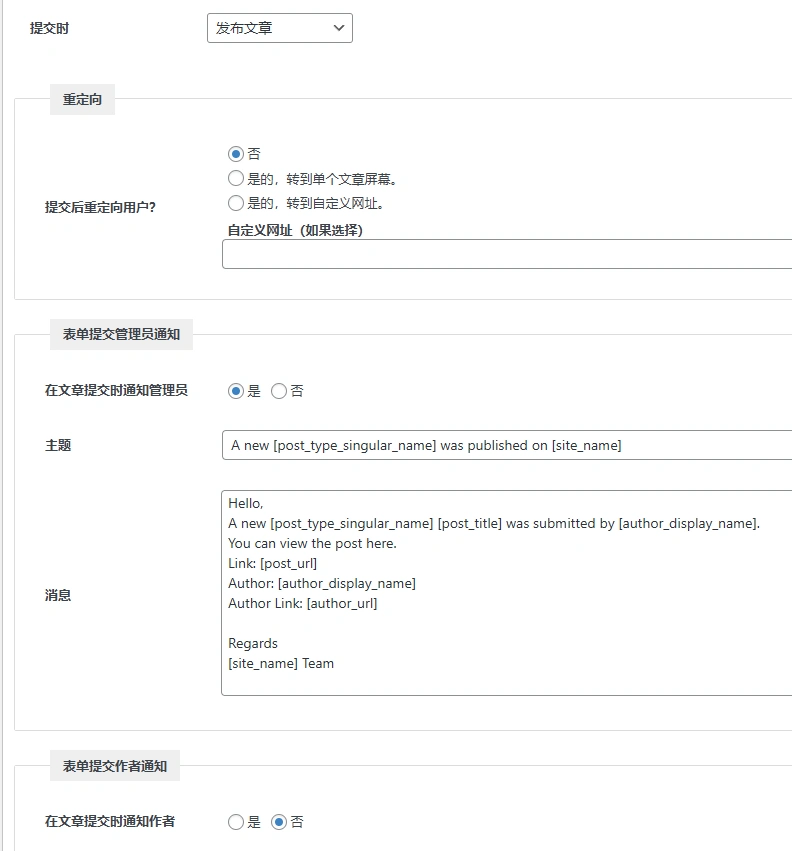 提交时 发布文章

重定向

提交后重定向用户?

否
是的，转到单个文章屏幕。
是的，转到自定义网址。

自定义网址（如果选择）

表单提交管理员通知

在文章提交时通知管理员 是 否

主题 A new [post_type_singular_name] was published on [site_name]

消息

Hello,
A new [post_type_singular_name] [post_title] was submitted by [author_display_name].
You can view the post here.
Link: [post_url]
Author: [author_display_name]
Author Link: [author_url]

Regards
[site_name] Team

表单提交作者通知

在文章提交时通知作者 是 否